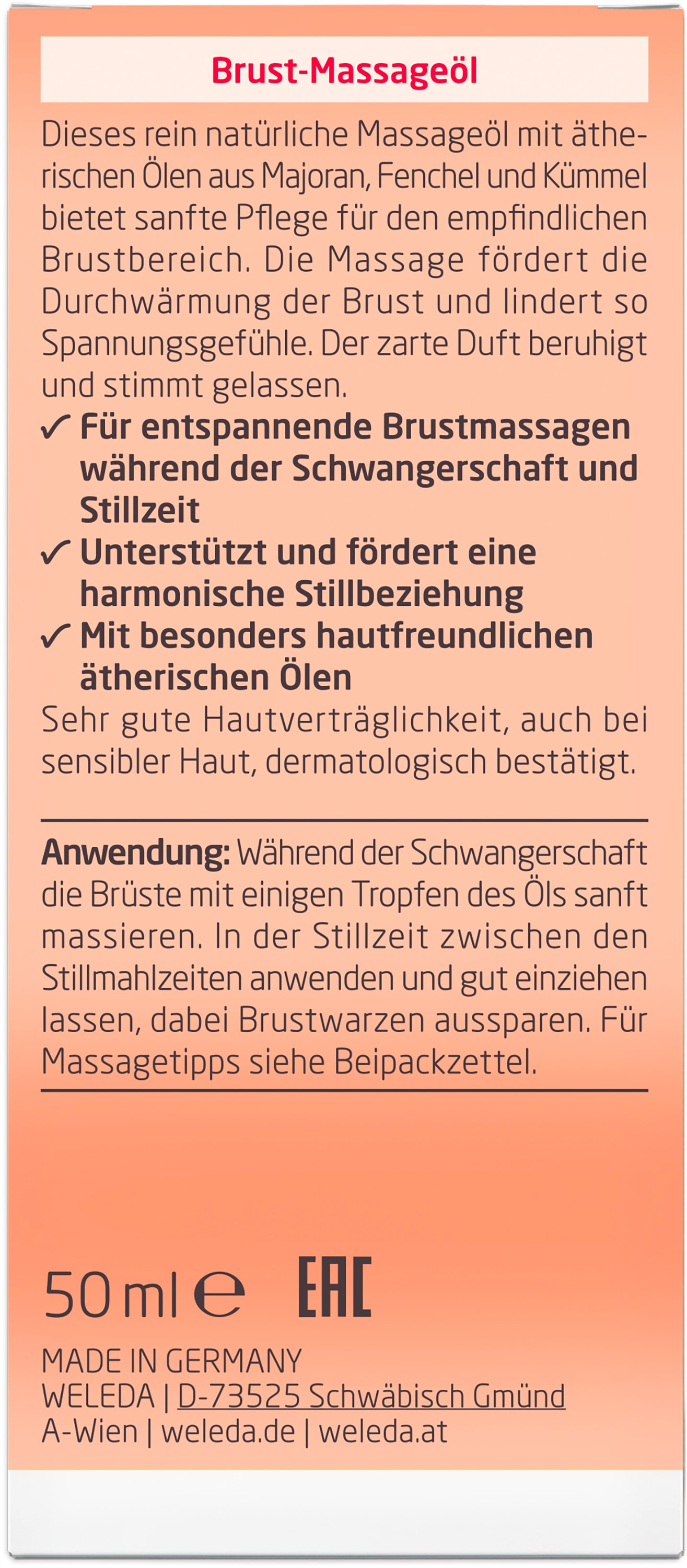 Brust-Massageöl

Dieses rein natürliche Massageöl mit ätherischen Ölen aus Majoran, Fenchel und Kümmel bietet sanfte Pflege für den empfindlichen Brustbereich. Die Massage fördert die Durchwärmung der Brust und lindert so Spannungsgefühle. Der zarte Duft beruhigt und stimmt gelassen.

✓ Für entspannende Brustmassagen während der Schwangerschaft und Stillzeit
✓ Unterstützt und fördert eine harmonische Stillbeziehung
✓ Mit besonders hautfreundlichen ätherischen Ölen

Sehr gute Hautverträglichkeit, auch bei sensibler Haut, dermatologisch bestätigt.

Anwendung: Während der Schwangerschaft die Brüste mit einigen Tropfen des Öls sanft massieren. In der Stillzeit zwischen den Stillmahlzeiten anwenden und gut einziehen lassen, dabei Brustwarzen aussparen. Für Massagetipps siehe Beipackzettel.

50 ml ℮ EAC

MADE IN GERMANY
WELEDA | D-73525 Schwäbisch Gmünd
A-Wien | weleda.de | weleda.at